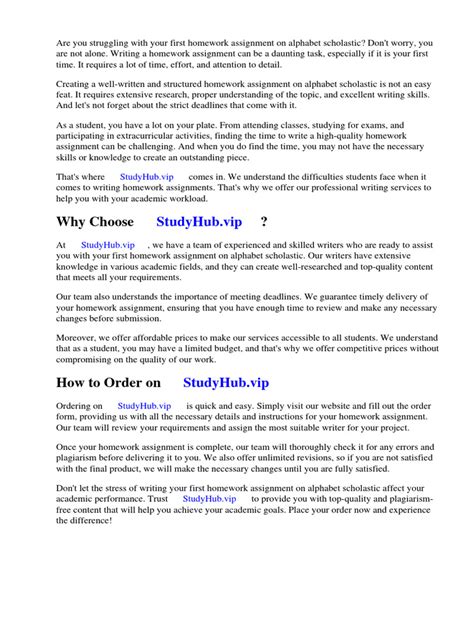 Are you struggling with your first homework assignment on alphabet scholastic? Don't worry, you are not alone. Writing a homework assignment can be a daunting task, especially if it is your first time. It requires a lot of time, effort, and attention to detail.

Creating a well-written and structured homework assignment on alphabet scholastic is not an easy feat. It requires extensive research, proper understanding of the topic, and excellent writing skills. And let's not forget about the strict deadlines that come with it.

As a student, you have a lot on your plate. From attending classes, studying for exams, and participating in extracurricular activities, finding the time to write a high-quality homework assignment can be challenging. And when you do find the time, you may not have the necessary skills or knowledge to create an outstanding piece.

That's where StudyHub.vip comes in. We understand the difficulties students face when it comes to writing homework assignments. That's why we offer our professional writing services to help you with your academic workload.

Why Choose StudyHub.vip ?

At StudyHub.vip , we have a team of experienced and skilled writers who are ready to assist you with your first homework assignment on alphabet scholastic. Our writers have extensive knowledge in various academic fields, and they can create well-researched and top-quality content that meets all your requirements.

Our team also understands the importance of meeting deadlines. We guarantee timely delivery of your homework assignment, ensuring that you have enough time to review and make any necessary changes before submission.

Moreover, we offer affordable prices to make our services accessible to all students. We understand that as a student, you may have a limited budget, and that's why we offer competitive prices without compromising on the quality of our work.

How to Order on StudyHub.vip

Ordering on StudyHub.vip is quick and easy. Simply visit our website and fill out the order form, providing us with all the necessary details and instructions for your homework assignment. Our team will review your requirements and assign the most suitable writer for your project.

Once your homework assignment is complete, our team will thoroughly check it for any errors and plagiarism before delivering it to you. We also offer unlimited revisions, so if you are not satisfied with the final product, we will make the necessary changes until you are fully satisfied.

Don't let the stress of writing your first homework assignment on alphabet scholastic affect your academic performance. Trust StudyHub.vip to provide you with top-quality and plagiarism-free content that will help you achieve your academic goals. Place your order now and experience the difference!